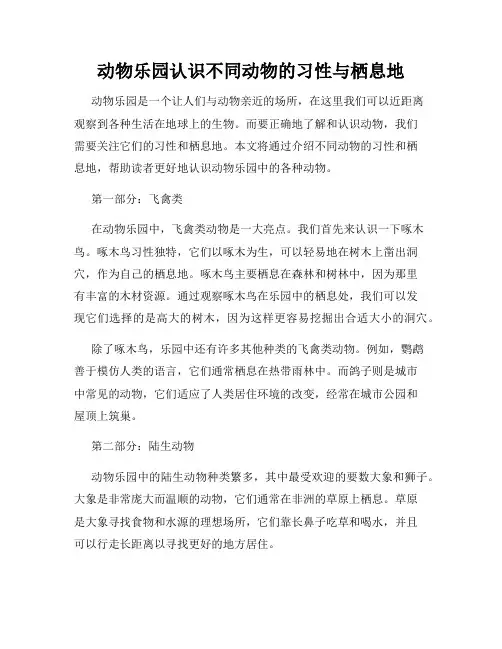 动物乐园认识不同动物的习性与栖息地

动物乐园是一个让人们与动物亲近的场所，在这里我们可以近距离观察到各种生活在地球上的生物。而要正确地了解和认识动物，我们需要关注它们的习性和栖息地。本文将通过介绍不同动物的习性和栖息地，帮助读者更好地认识动物乐园中的各种动物。

第一部分：飞禽类

在动物乐园中，飞禽类动物是一大亮点。我们首先来认识一下啄木鸟。啄木鸟习性独特，它们以啄木为生，可以轻易地在树木上凿出洞穴，作为自己的栖息地。啄木鸟主要栖息在森林和树林中，因为那里有丰富的木材资源。通过观察啄木鸟在乐园中的栖息处，我们可以发现它们选择的是高大的树木，因为这样更容易挖掘出合适大小的洞穴。

除了啄木鸟，乐园中还有许多其他种类的飞禽类动物。例如，鹦鹉善于模仿人类的语言，它们通常栖息在热带雨林中。而鸽子则是城市中常见的动物，它们适应了人类居住环境的改变，经常在城市公园和屋顶上筑巢。

第二部分：陆生动物

动物乐园中的陆生动物种类繁多，其中最受欢迎的要数大象和狮子。大象是非常庞大而温顺的动物，它们通常在非洲的草原上栖息。草原是大象寻找食物和水源的理想场所，它们靠长鼻子吃草和喝水，并且可以行走长距离以寻找更好的地方居住。